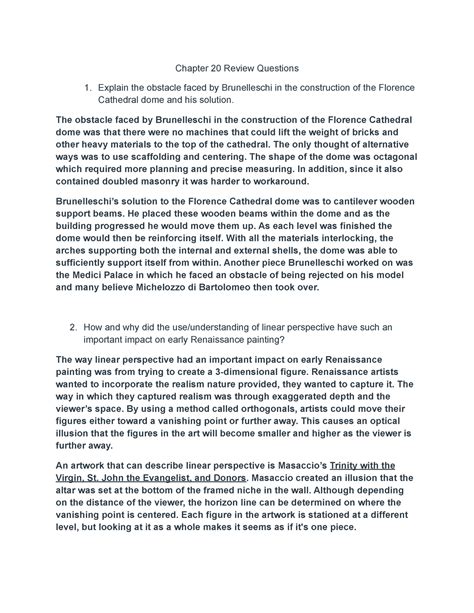 Chapter 20 Review Questions

1. Explain the obstacle faced by Brunelleschi in the construction of the Florence Cathedral dome and his solution.

The obstacle faced by Brunelleschi in the construction of the Florence Cathedral dome was that there were no machines that could lift the weight of bricks and other heavy materials to the top of the cathedral. The only thought of alternative ways was to use scaffolding and centering. The shape of the dome was octagonal which required more planning and precise measuring. In addition, since it also contained doubled masonry it was harder to workaround.

Brunelleschi's solution to the Florence Cathedral dome was to cantilever wooden support beams. He placed these wooden beams within the dome and as the building progressed he would move them up. As each level was finished the dome would then be reinforcing itself. With all the materials interlocking, the arches supporting both the internal and external shells, the dome was able to sufficiently support itself from within. Another piece Brunelleschi worked on was the Medici Palace in which he faced an obstacle of being rejected on his model and many believe Michelozzo di Bartolomeo then took over.

2. How and why did the use/understanding of linear perspective have such an important impact on early Renaissance painting?

The way linear perspective had an important impact on early Renaissance painting was from trying to create a 3-dimensional figure. Renaissance artists wanted to incorporate the realism nature provided, they wanted to capture it. The way in which they captured realism was through exaggerated depth and the viewer's space. By using a method called orthogonals, artists could move their figures either toward a vanishing point or further away. This causes an optical illusion that the figures in the art will become smaller and higher as the viewer is further away.

An artwork that can describe linear perspective is Masaccio's Trinity with the Virgin, St. John the Evangelist, and Donors. Masaccio created an illusion that the altar was set at the bottom of the framed niche in the wall. Although depending on the distance of the viewer, the horizon line can be determined on where the vanishing point is centered. Each figure in the artwork is stationed at a different level, but looking at it as a whole makes it seems as if it's one piece.